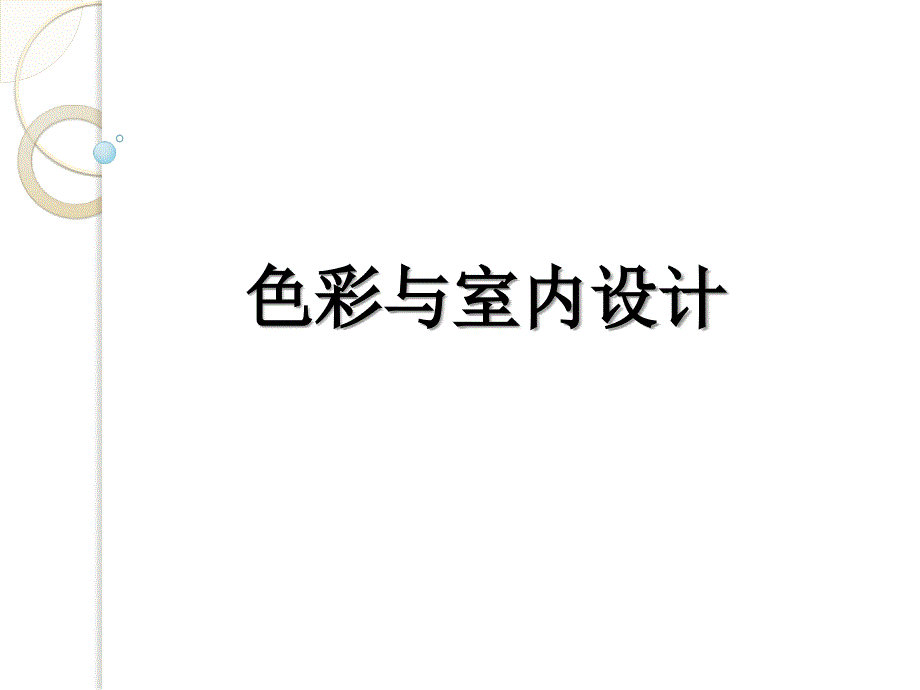 色彩与室内设计